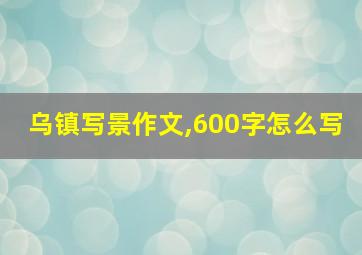 乌镇写景作文,600字怎么写